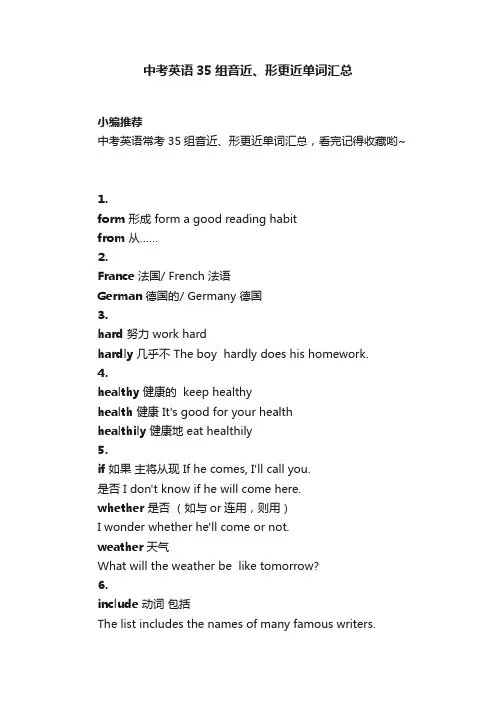 中考英语 35 组音近、形更近单词汇总

小编推荐
中考英语常考 35 组音近、形更近单词汇总，看完记得收藏哟~

1.
form 形成 form a good reading habit
from 从……
2.
France 法国/ French 法语
German 德国的/ Germany 德国
3.
hard 努力 work hard
hardly 几乎不 The boy hardly does his homework.
4.
healthy 健康的 keep healthy
health 健康 It's good for your health
healthily 健康地 eat healthily
5.
if 如果 主将从现 If he comes, I'll call you.
是否 I don't know if he will come here.
whether 是否 （如与 or 连用，则用）
I wonder whether he'll come or not.
weather 天气
What will the weather be like tomorrow?
6.
include 动词 包括
The list includes the names of many famous writers.